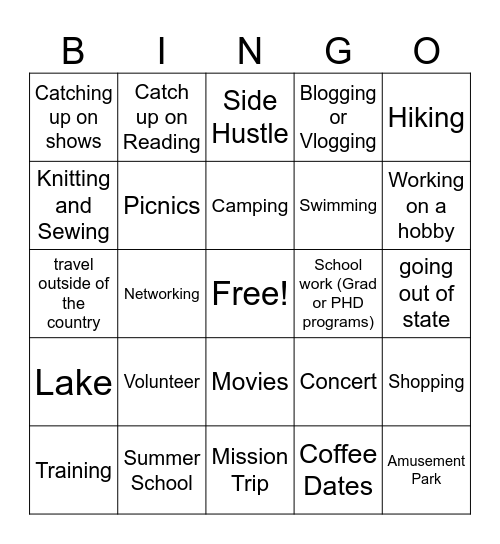 | B | I | N | G | O |
|---|---|---|---|---|
| Catching up on shows | Catch up on Reading | Side Hustle | Blogging or Vlogging | Hiking |
| Knitting and Sewing | Picnics | Camping | Swimming | Working on a hobby |
| travel outside of the country | Networking | Free! | School work (Grad or PHD programs) | going out of state |
| Lake | Volunteer | Movies | Concert | Shopping |
| Training | Summer School | Mission Trip | Coffee Dates | Amusement Park |